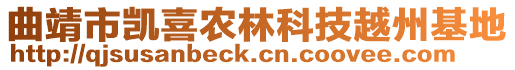 曲靖市凯喜农林科技越州基地
http://qjsusanbeck.cn.coovee.com